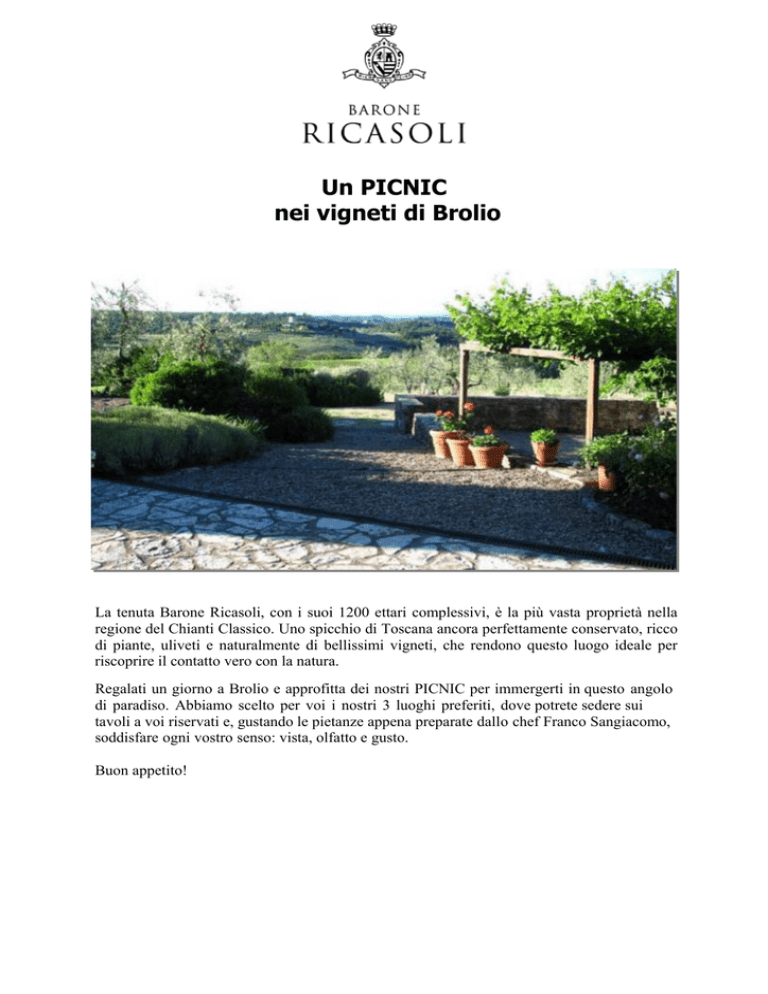 BARONE
RICASOLI

Un PICNIC
nei vigneti di Brolio

La tenuta Barone Ricasoli, con i suoi 1200 ettari complessivi, è la più vasta proprietà nella regione del Chianti Classico. Uno spicchio di Toscana ancora perfettamente conservato, ricco di piante, uliveti e naturalmente di bellissimi vigneti, che rendono questo luogo ideale per riscoprire il contatto vero con la natura.

Regalati un giorno a Brolio e approfitta dei nostri PICNIC per immergerti in questo angolo di paradiso. Abbiamo scelto per voi i nostri 3 luoghi preferiti, dove potrete sedere sui tavoli a voi riservati e, gustando le pietanze appena preparate dallo chef Franco Sangiacomo, soddisfare ogni vostro senso: vista, olfatto e gusto.

Buon appetito!